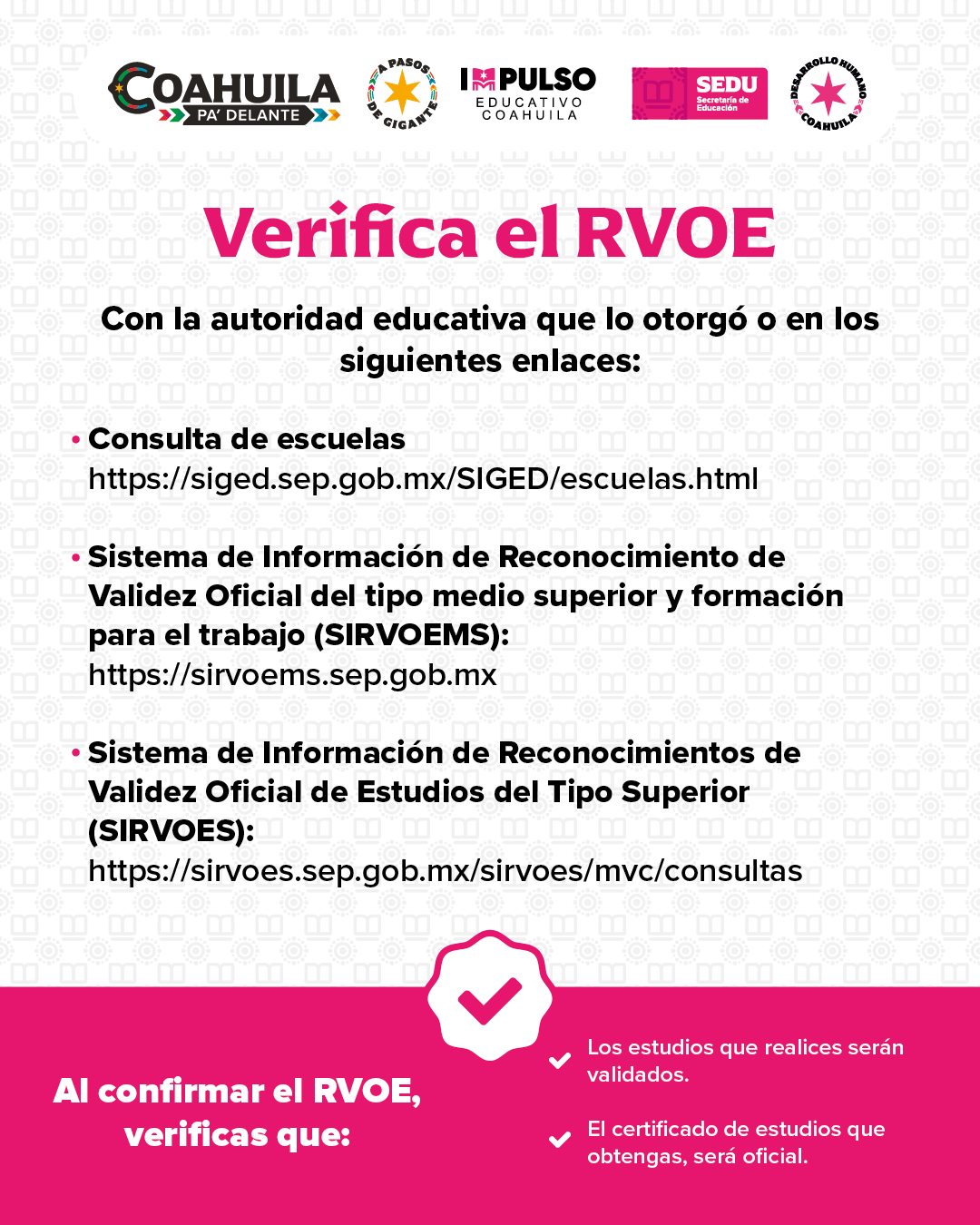 COAHUILA
PA' DELANTE

A PASOS DE GIGANTE

IMPULSO
EDUCATIVO
COAHUILA

SEDU
Secretaría de Educación

DESARROLLO HUMANO
COAHUILA

Verifica el RVOE

Con la autoridad educativa que lo otorgó o en los siguientes enlaces:

• Consulta de escuelas
https://siged.sep.gob.mx/SIGED/escuelas.html

• Sistema de Información de Reconocimiento de Validez Oficial del tipo medio superior y formación para el trabajo (SIRVOEMS):
https://sirvoems.sep.gob.mx

• Sistema de Información de Reconocimientos de Validez Oficial de Estudios del Tipo Superior (SIRVOES):
https://sirvoes.sep.gob.mx/sirvoes/mvc/consultas

Al confirmar el RVOE, verificas que:

✓ Los estudios que realices serán validados.

✓ El certificado de estudios que obtengas, será oficial.